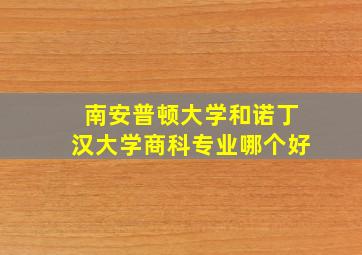 南安普顿大学和诺丁汉大学商科专业哪个好